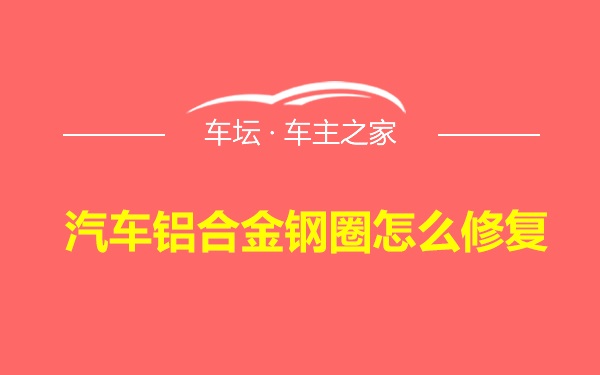 车坛 · 车主之家

汽车铝合金钢圈怎么修复